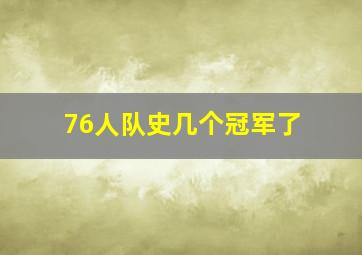 76人队史几个冠军了